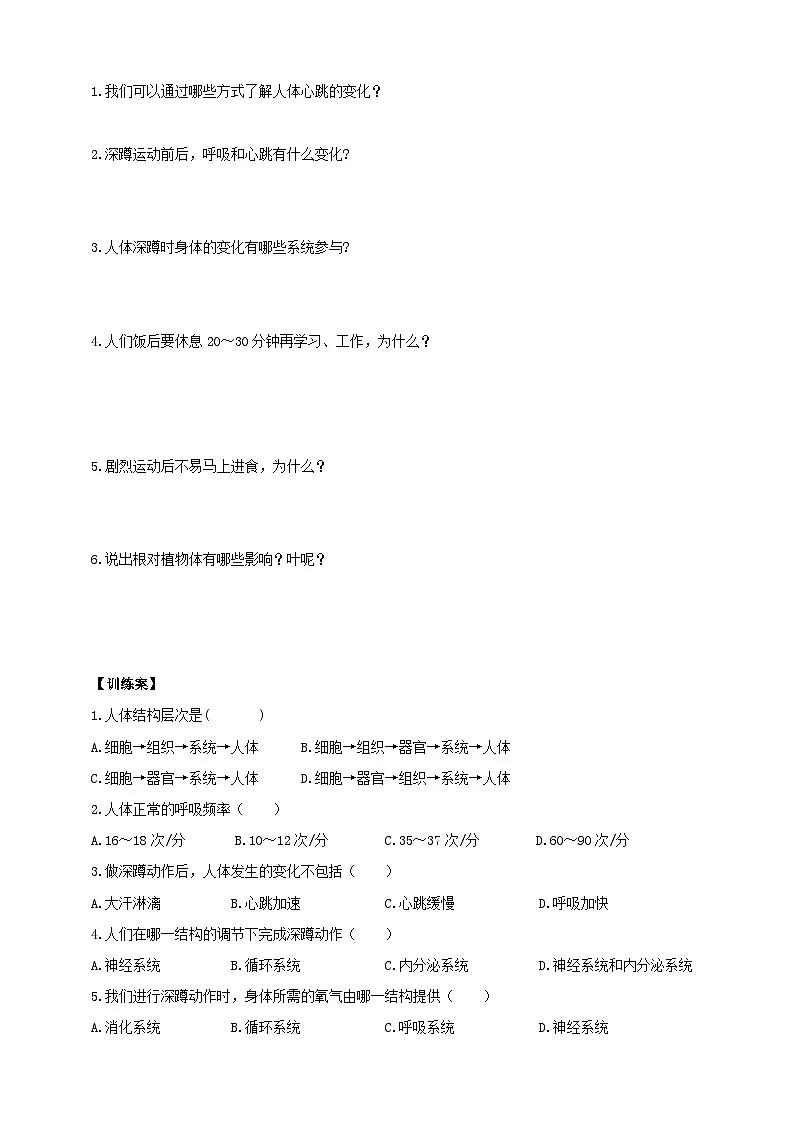 1.我们可以通过哪些方式了解人体心跳的变化？

2.深蹲运动前后，呼吸和心跳有什么变化?

3.人体深蹲时身体的变化有哪些系统参与?

4.人们饭后要休息 20～30 分钟再学习、工作，为什么？

5.剧烈运动后不易马上进食，为什么？

6.说出根对植物体有哪些影响？叶呢？

【训练案】

1.人体结构层次是(　　)

A.细胞→组织→系统→人体　　B.细胞→组织→器官→系统→人体

C.细胞→器官→系统→人体　　D.细胞→器官→组织→系统→人体

2.人体正常的呼吸频率（　　）

A.16～18 次/分　　B.10～12 次/分　　C.35～37 次/分　　D.60～90 次/分

3.做深蹲动作后，人体发生的变化不包括（　　）

A.大汗淋漓　　B.心跳加速　　C.心跳缓慢　　D.呼吸加快

4.人们在哪一结构的调节下完成深蹲动作（　　）

A.神经系统　　B.循环系统　　C.内分泌系统　　D.神经系统和内分泌系统

5.我们进行深蹲动作时，身体所需的氧气由哪一结构提供（　　）

A.消化系统　　B.循环系统　　C.呼吸系统　　D.神经系统